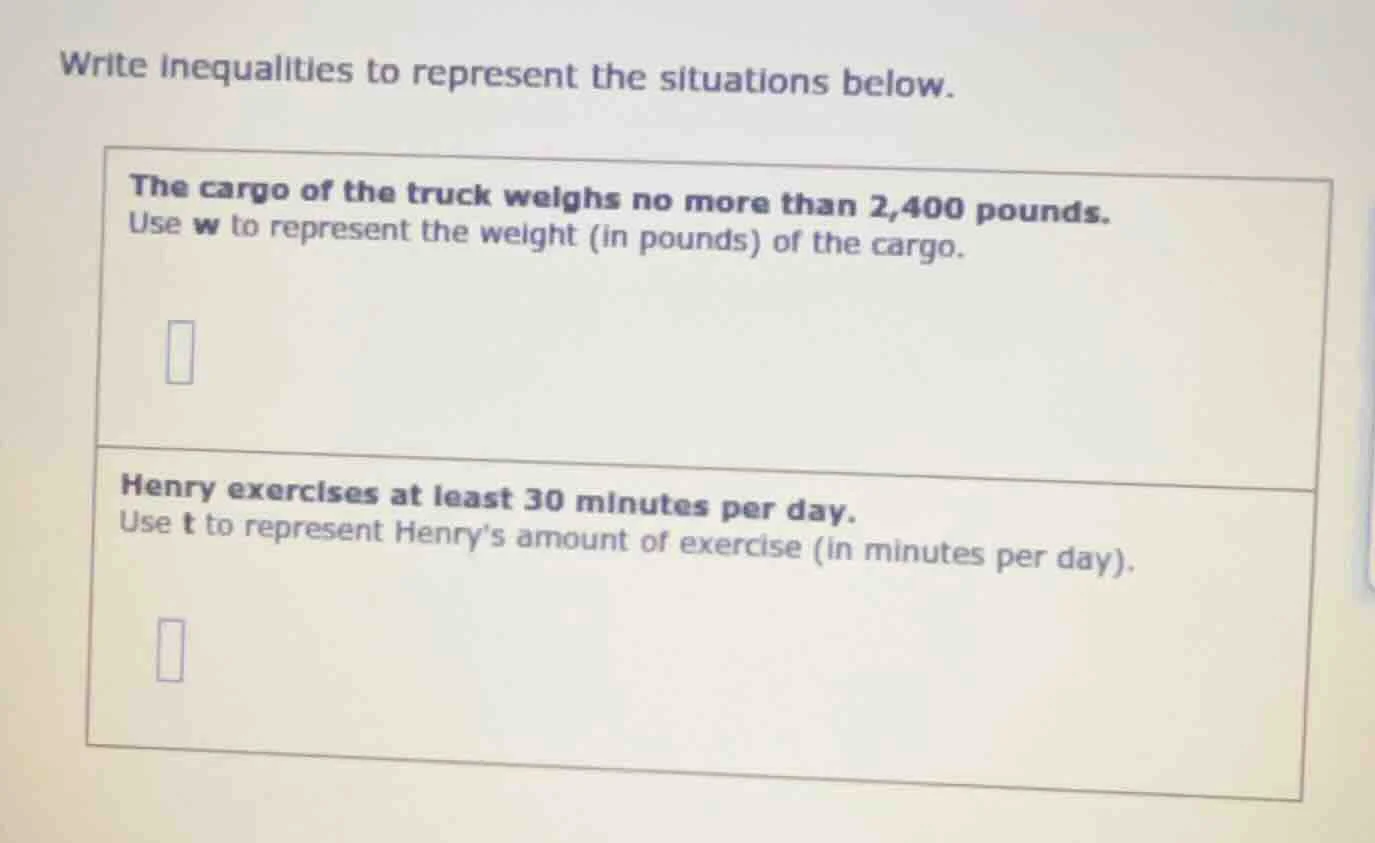 Write inequalities to represent the situations below.

The cargo of the truck weighs no more than 2,400 pounds.
Use w to represent the weight (in pounds) of the cargo.

Henry exercises at least 30 minutes per day.
Use t to represent Henry's amount of exercise (in minutes per day).